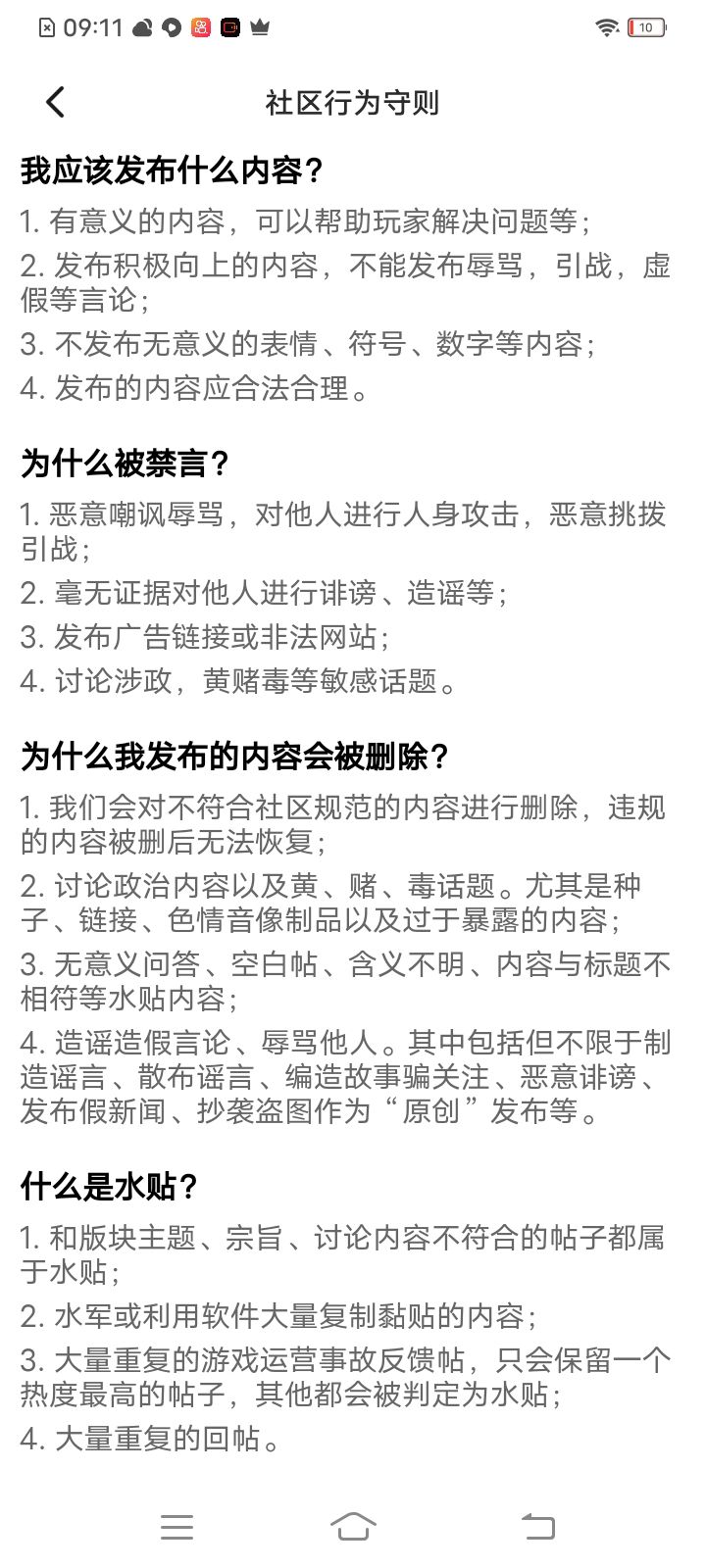 09:11

10

社区行为守则

我应该发布什么内容？

1. 有意义的内容，可以帮助玩家解决问题等；

2. 发布积极向上的内容，不能发布辱骂，引战，虚假等言论；

3. 不发布无意义的表情、符号、数字等内容；

4. 发布的内容应合法合理。

为什么被禁言？

1. 恶意嘲讽辱骂，对他人进行人身攻击，恶意挑拨引战；

2. 毫无证据对他人进行诽谤、造谣等；

3. 发布广告链接或非法网站；

4. 讨论涉政，黄赌毒等敏感话题。

为什么我发布的内容会被删除？

1. 我们会对不符合社区规范的内容进行删除，违规的内容被删后无法恢复；

2. 讨论政治内容以及黄、赌、毒话题。尤其是种子、链接、色情音像制品以及过于暴露的内容；

3. 无意义问答、空白帖、含义不明、内容与标题不相符等水贴内容；

4. 造谣造假言论、辱骂他人。其中包括但不限于制造谣言、散布谣言、编造故事骗关注、恶意诽谤、发布假新闻、抄袭盗图作为“原创”发布等。

什么是水贴？

1. 和版块主题、宗旨、讨论内容不符合的帖子都属于水贴；

2. 水军或利用软件大量复制黏贴的内容；

3. 大量重复的游戏运营事故反馈帖，只会保留一个热度最高的帖子，其他都会被判定为水贴；

4. 大量重复的回帖。